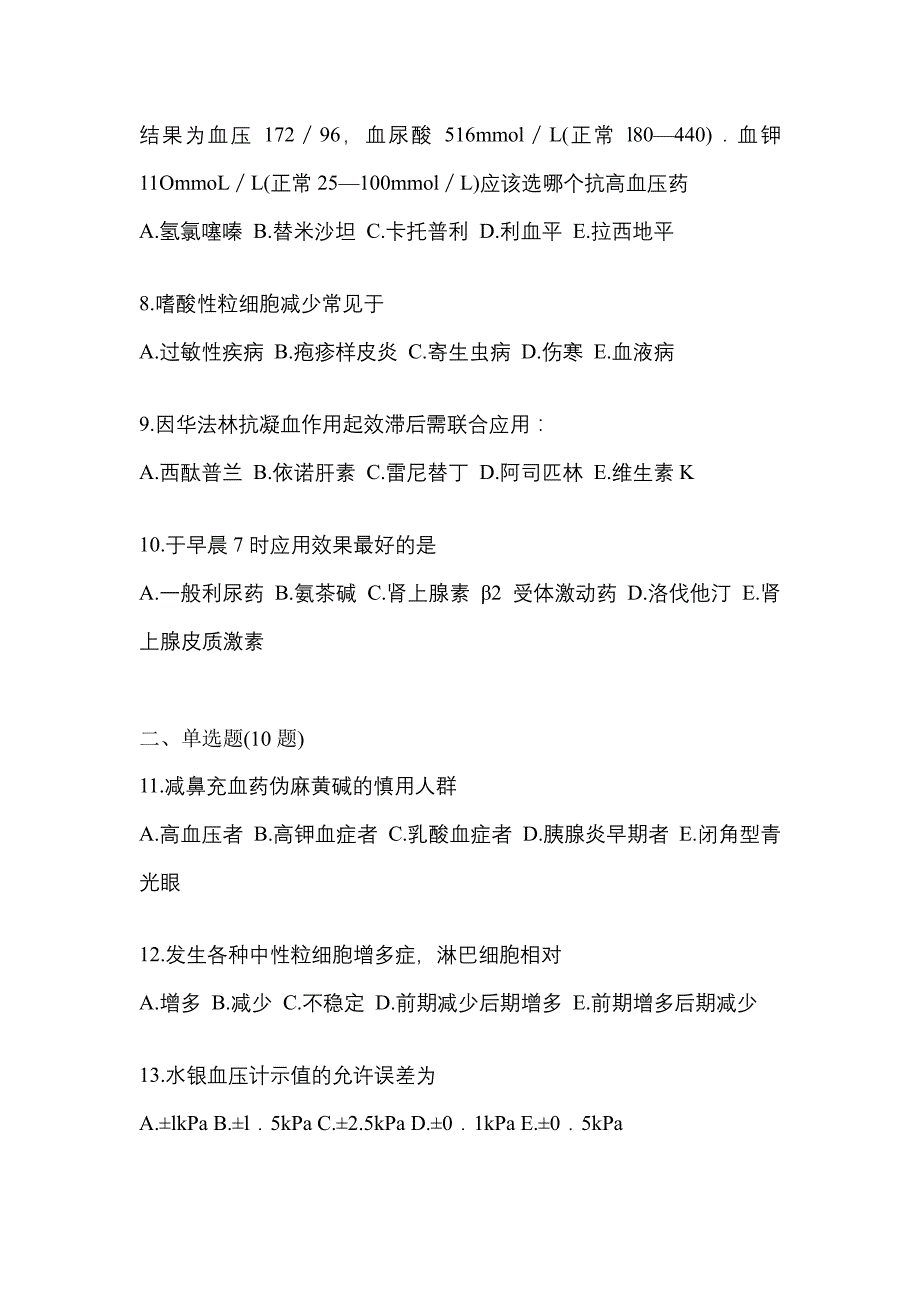 结果为血压 172／96，血尿酸 516mmol／L(正常 l80—440)．血钾 11OmmoL／L(正常 25—100mmol／L)应该选哪个抗高血压药

A.氢氯噻嗪 B.替米沙坦 C.卡托普利 D.利血平 E.拉西地平

8.嗜酸性粒细胞减少常见于

A.过敏性疾病 B.疱疹样皮炎 C.寄生虫病 D.伤寒 E.血液病

9.因华法林抗凝血作用起效滞后需联合应用：

A.西酞普兰 B.依诺肝素 C.雷尼替丁 D.阿司匹林 E.维生素 K

10.于早晨 7 时应用效果最好的是

A.一般利尿药 B.氨茶碱 C.肾上腺素 β2 受体激动药 D.洛伐他汀 E.肾上腺皮质激素

二、单选题(10 题)

11.减鼻充血药伪麻黄碱的慎用人群

A.高血压者 B.高钾血症者 C.乳酸血症者 D.胰腺炎早期者 E.闭角型青光眼

12.发生各种中性粒细胞增多症，淋巴细胞相对

A.增多 B.减少 C.不稳定 D.前期减少后期增多 E.前期增多后期减少

13.水银血压计示值的允许误差为

A.±lkPa B.±l．5kPa C.±2.5kPa D.±0．1kPa E.±0．5kPa